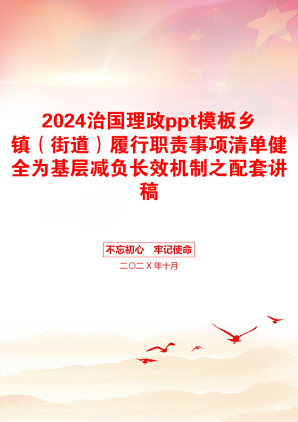 2024治国理政ppt模板乡镇（街道）履行职责事项清单健全为基层减负长效机制之配套讲稿

不忘初心　牢记使命

二〇二X年十月